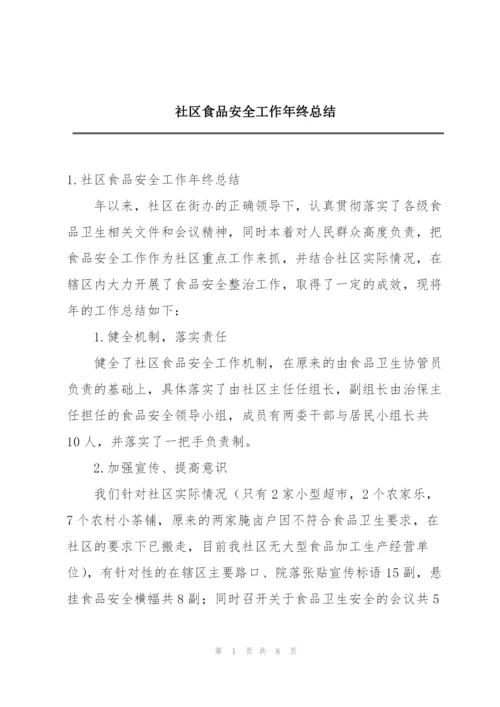 社区食品安全工作年终总结

1.社区食品安全工作年终总结

年以来，社区在街办的正确领导下，认真贯彻落实了各级食品卫生相关文件和会议精神，同时本着对人民群众高度负责，把食品安全工作作为社区重点工作来抓，并结合社区实际情况，在辖区内大力开展了食品安全整治工作，取得了一定的成效，现将年的工作总结如下：

1.健全机制，落实责任

健全了社区食品安全工作机制，在原来的由食品卫生协管员负责的基础上，具体落实了由社区主任任组长，副组长由治保主任担任的食品安全领导小组，成员有两委干部与居民小组长共10人，并落实了一把手负责制。

2.加强宣传、提高意识

我们针对社区实际情况（只有2家小型超市，2个农家乐，7个农村小茶铺，原来的两家腌卤户因不符合食品卫生要求，在社区的要求下已搬走，目前我社区无大型食品加工生产经营单位），有针对性的在辖区主要路口、院落张贴宣传标语15副，悬挂食品安全横幅共8副；同时召开关于食品卫生安全的会议共5

第 1 页 共 8 页